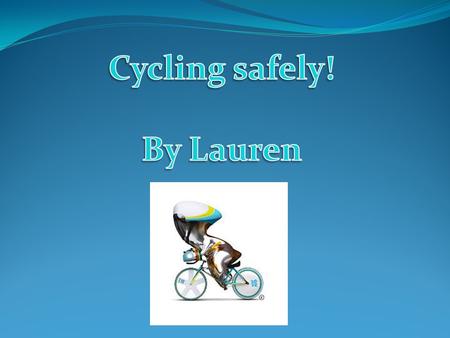 Cycling safely!

By Lauren